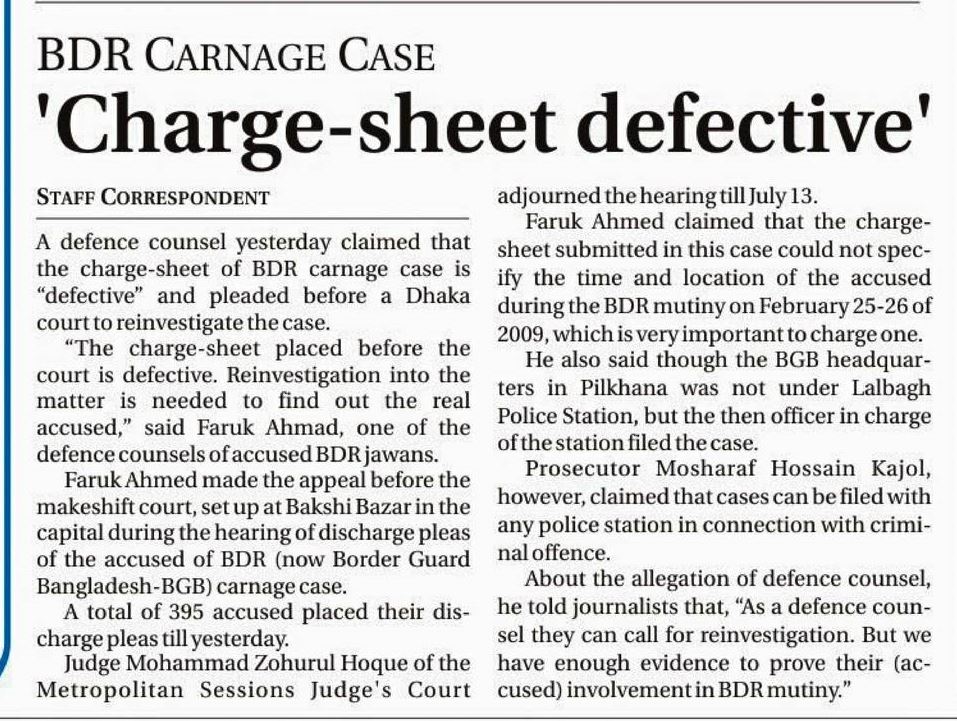 BDR CARNAGE CASE

'Charge-sheet defective'

STAFF CORRESPONDENT

A defence counsel yesterday claimed that the charge-sheet of BDR carnage case is "defective" and pleaded before a Dhaka court to reinvestigate the case.

"The charge-sheet placed before the court is defective. Reinvestigation into the matter is needed to find out the real accused," said Faruk Ahmad, one of the defence counsels of accused BDR jawans.

Faruk Ahmed made the appeal before the makeshift court, set up at Bakshi Bazar in the capital during the hearing of discharge pleas of the accused of BDR (now Border Guard Bangladesh-BGB) carnage case.

A total of 395 accused placed their discharge pleas till yesterday.

Judge Mohammad Zohurul Hoque of the Metropolitan Sessions Judge's Court adjourned the hearing till July 13.

Faruk Ahmed claimed that the charge-sheet submitted in this case could not specify the time and location of the accused during the BDR mutiny on February 25-26 of 2009, which is very important to charge one.

He also said though the BGB headquarters in Pilkhana was not under Lalbagh Police Station, but the then officer in charge of the station filed the case.

Prosecutor Mosharaf Hossain Kajol, however, claimed that cases can be filed with any police station in connection with criminal offence.

About the allegation of defence counsel, he told journalists that, "As a defence counsel they can call for reinvestigation. But we have enough evidence to prove their (accused) involvement in BDR mutiny."